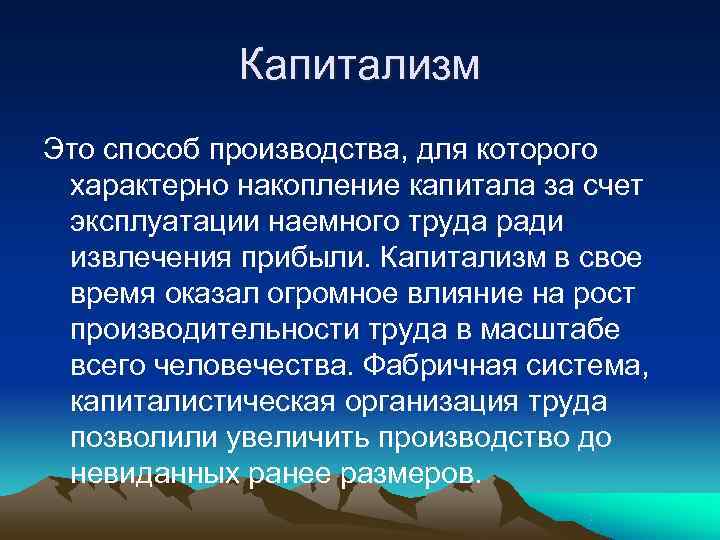 Капитализм

Это способ производства, для которого характерно накопление капитала за счет эксплуатации наемного труда ради извлечения прибыли. Капитализм в свое время оказал огромное влияние на рост производительности труда в масштабе всего человечества. Фабричная система, капиталистическая организация труда позволили увеличить производство до невиданных ранее размеров.